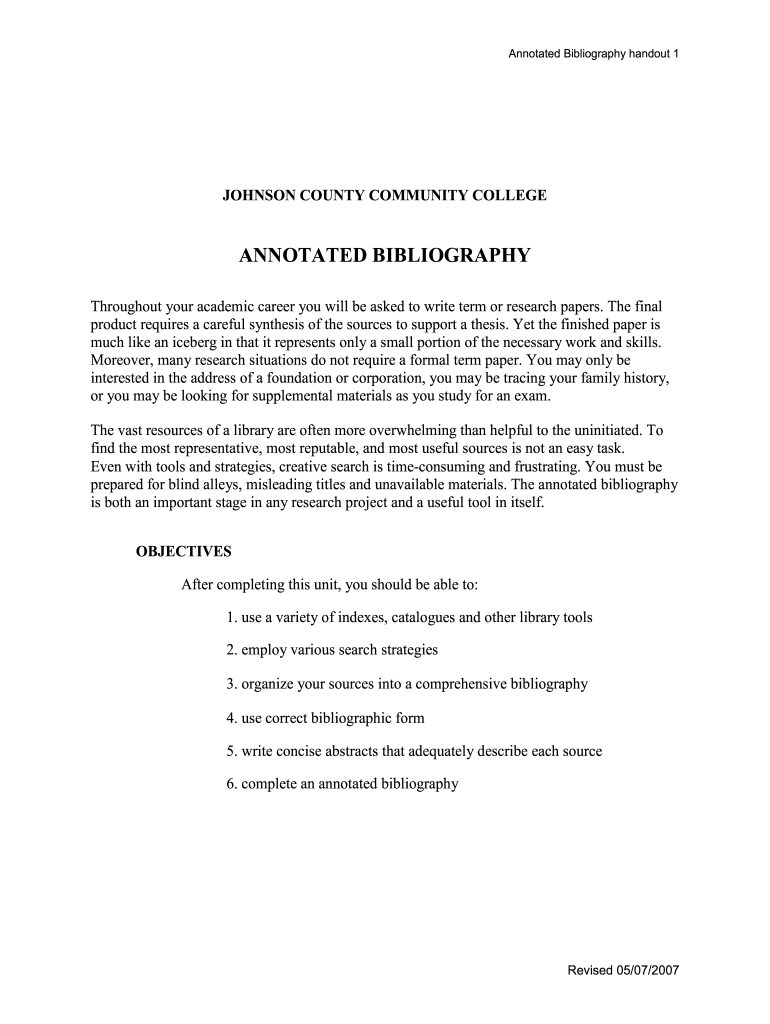 Annotated Bibliography handout 1

JOHNSON COUNTY COMMUNITY COLLEGE

ANNOTATED BIBLIOGRAPHY

Throughout your academic career you will be asked to write term or research papers. The final product requires a careful synthesis of the sources to support a thesis. Yet the finished paper is much like an iceberg in that it represents only a small portion of the necessary work and skills. Moreover, many research situations do not require a formal term paper. You may only be interested in the address of a foundation or corporation, you may be tracing your family history, or you may be looking for supplemental materials as you study for an exam.

The vast resources of a library are often more overwhelming than helpful to the uninitiated. To find the most representative, most reputable, and most useful sources is not an easy task.
Even with tools and strategies, creative search is time-consuming and frustrating. You must be prepared for blind alleys, misleading titles and unavailable materials. The annotated bibliography is both an important stage in any research project and a useful tool in itself.

OBJECTIVES

After completing this unit, you should be able to:

1. use a variety of indexes, catalogues and other library tools

2. employ various search strategies

3. organize your sources into a comprehensive bibliography

4. use correct bibliographic form

5. write concise abstracts that adequately describe each source

6. complete an annotated bibliography

Revised 05/07/2007